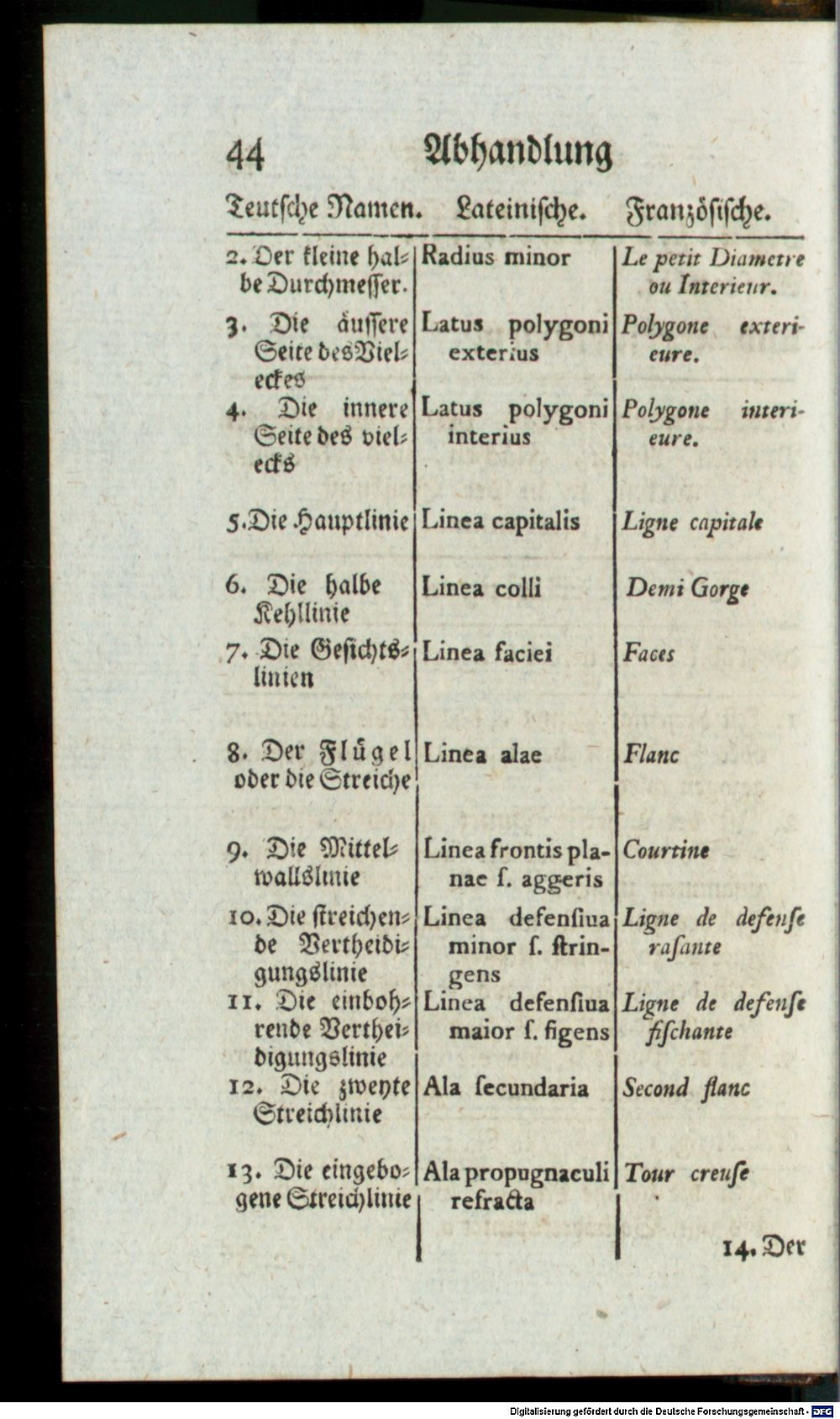 44 Abhandlung

| Teutsche Namen. | Lateinische. | Französische. |
|---|---|---|
| 2. Der kleine halbe Durchmesser. | Radius minor | Le petit Diametre ou Interieur. |
| 3. Die äussere Seite des Vieleckes | Latus polygoni exterius | Polygone exterieure. |
| 4. Die innere Seite des vielecks | Latus polygoni interius | Polygone interieure. |
| 5. Die Hauptlinie | Linea capitalis | Ligne capitale |
| 6. Die halbe Kehllinie | Linea colli | Demi Gorge |
| 7. Die Gesichtslinien | Linea faciei | Faces |
| 8. Der Flügel oder die Streiche | Linea alae | Flanc |
| 9. Die Mittelwallslinie | Linea frontis planae ſ. aggeris | Courtine |
| 10. Die ſtreichende Vertheidigungslinie | Linea defenſiua minor ſ. ſtringens | Ligne de defenſe raſante |
| 11. Die einbohrende Vertheidigungslinie | Linea defenſiua maior ſ. figens | Ligne de defenſe fiſchante |
| 12. Die zweyte Streichlinie | Ala ſecundaria | Second flanc |
| 13. Die eingebogene Streichlinie | Ala propugnaculi refracta | Tour creuſe |

14. Der

Digitalisierung gefördert durch die Deutsche Forschungsgemeinschaft - DFG